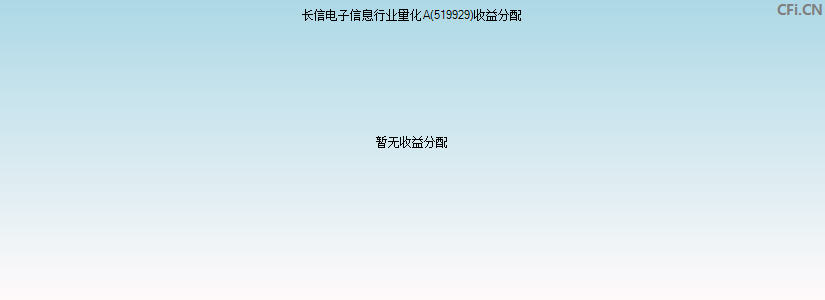 长信电子信息行业量化A(519929)收益分配

CFi.CN

暂无收益分配